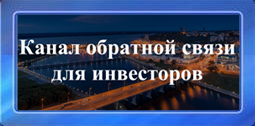 Канал обратной связи для инвесторов